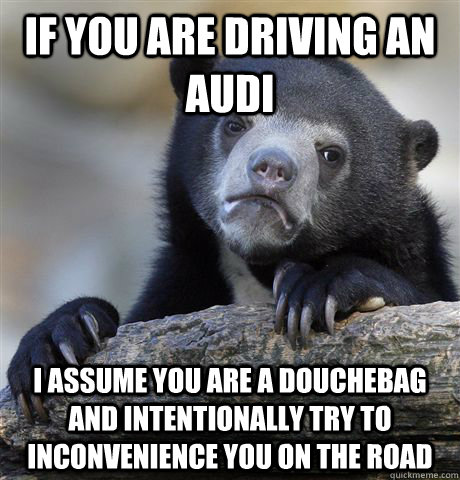 IF YOU ARE DRIVING AN AUDI

I ASSUME YOU ARE A DOUCHEBAG AND INTENTIONALLY TRY TO INCONVENIENCE YOU ON THE ROAD

quickmeme.com